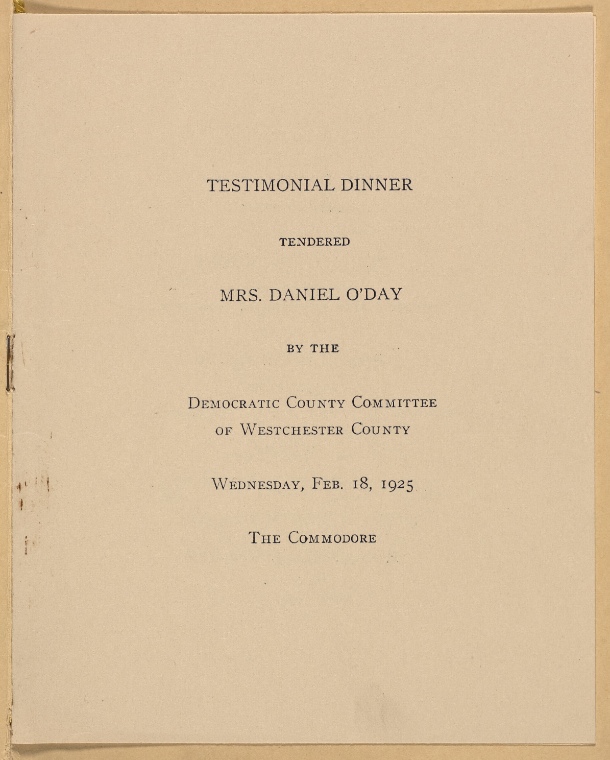 TESTIMONIAL DINNER

TENDERED

MRS. DANIEL O'DAY

BY THE

DEMOCRATIC COUNTY COMMITTEE
OF WESTCHESTER COUNTY

WEDNESDAY, FEB. 18, 1925

THE COMMODORE